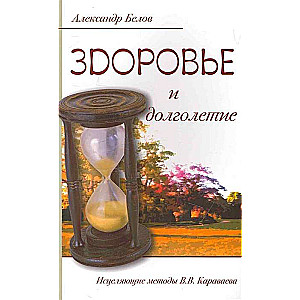 Александр Белов

ЗДОРОВЬЕ

и
долголетие

Исцеляющие методы В.В. Караваева